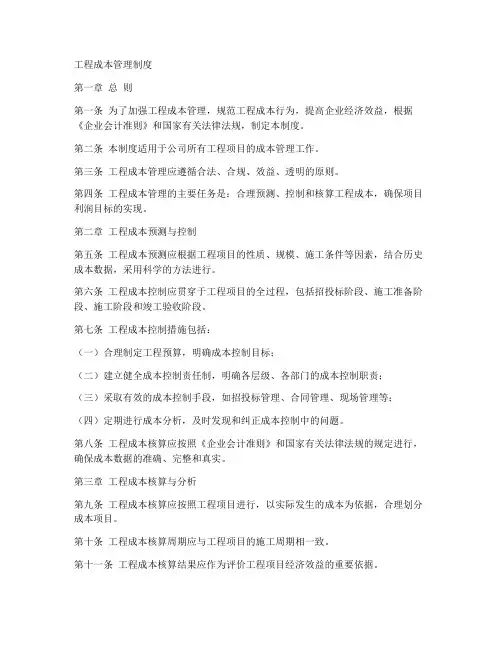 工程成本管理制度

第一章 总 则

第一条 为了加强工程成本管理，规范工程成本行为，提高企业经济效益，根据《企业会计准则》和国家有关法律法规，制定本制度。

第二条 本制度适用于公司所有工程项目的成本管理工作。

第三条 工程成本管理应遵循合法、合规、效益、透明的原则。

第四条 工程成本管理的主要任务是：合理预测、控制和核算工程成本，确保项目利润目标的实现。

第二章 工程成本预测与控制

第五条 工程成本预测应根据工程项目的性质、规模、施工条件等因素，结合历史成本数据，采用科学的方法进行。

第六条 工程成本控制应贯穿于工程项目的全过程，包括招投标阶段、施工准备阶段、施工阶段和竣工验收阶段。

第七条 工程成本控制措施包括：

（一）合理制定工程预算，明确成本控制目标；

（二）建立健全成本控制责任制，明确各层级、各部门的成本控制职责；

（三）采取有效的成本控制手段，如招投标管理、合同管理、现场管理等；

（四）定期进行成本分析，及时发现和纠正成本控制中的问题。

第八条 工程成本核算应按照《企业会计准则》和国家有关法律法规的规定进行，确保成本数据的准确、完整和真实。

第三章 工程成本核算与分析

第九条 工程成本核算应按照工程项目进行，以实际发生的成本为依据，合理划分成本项目。

第十条 工程成本核算周期应与工程项目的施工周期相一致。

第十一条 工程成本核算结果应作为评价工程项目经济效益的重要依据。